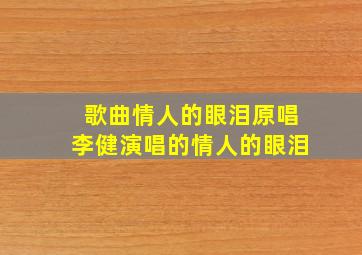 歌曲情人的眼泪原唱
李健演唱的情人的眼泪